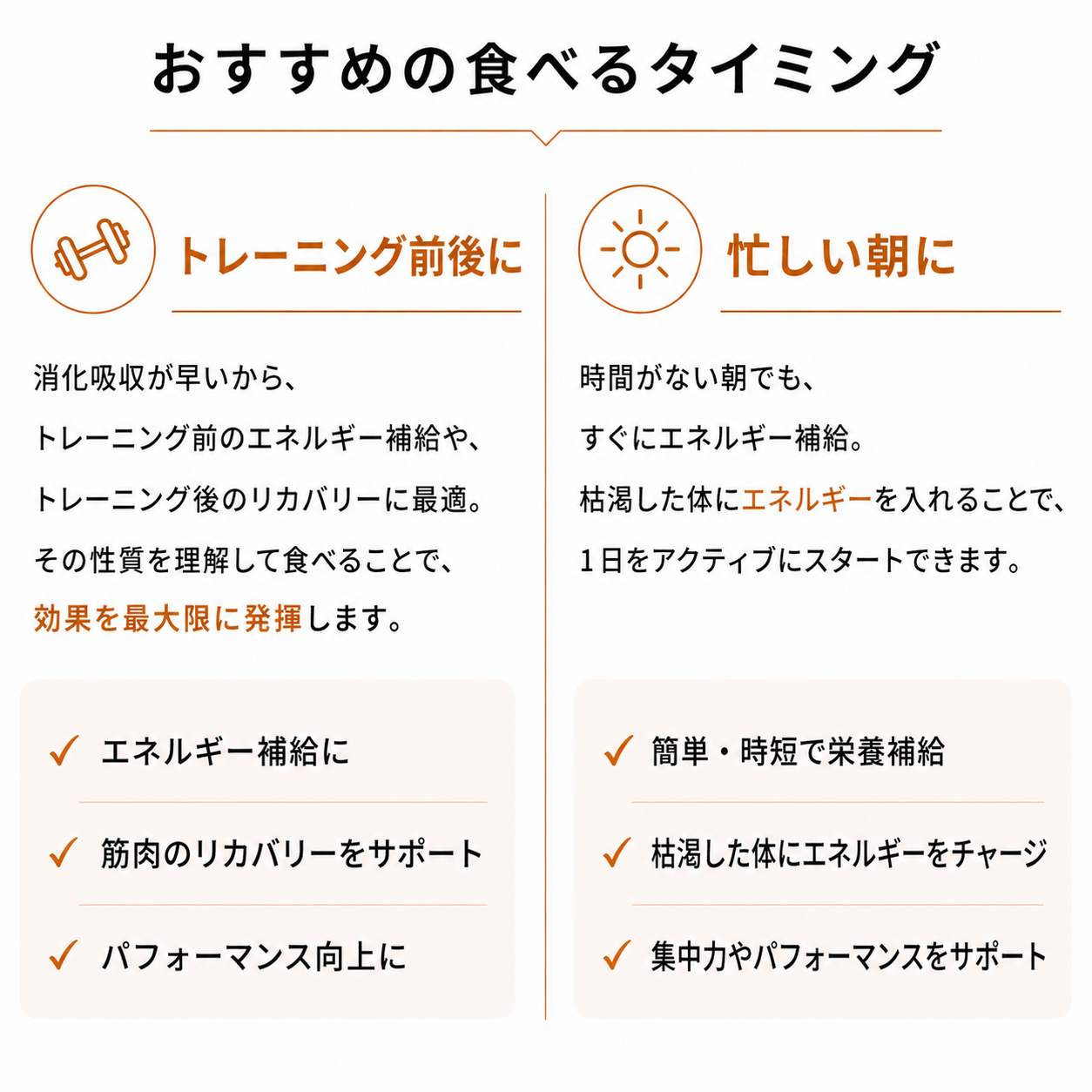 おすすめの食べるタイミング

トレーニング前後に

消化吸収が早いから、
トレーニング前のエネルギー補給や、
トレーニング後のリカバリーに最適。
その性質を理解して食べることで、
効果を最大限に発揮します。

✓ エネルギー補給に
✓ 筋肉のリカバリーをサポート
✓ パフォーマンス向上に

忙しい朝に

時間がない朝でも、
すぐにエネルギー補給。
枯渇した体にエネルギーを入れることで、
1日をアクティブにスタートできます。

✓ 簡単・時短で栄養補給
✓ 枯渇した体にエネルギーをチャージ
✓ 集中力やパフォーマンスをサポート